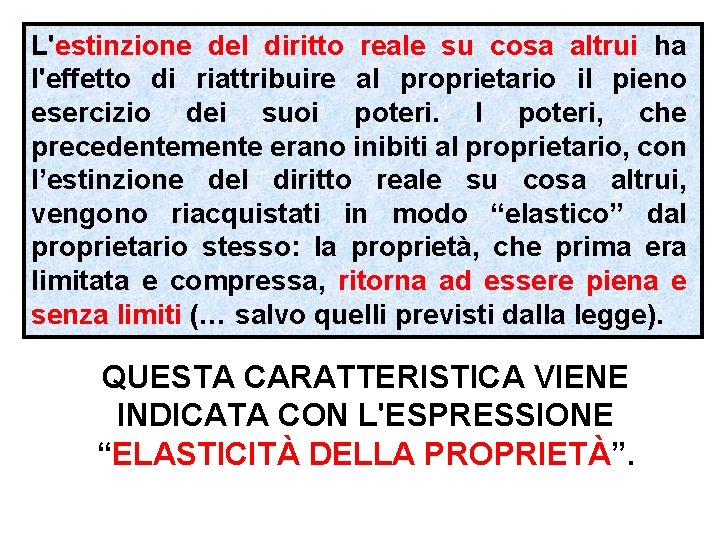 L'estinzione del diritto reale su cosa altrui ha l'effetto di riattribuire al proprietario il pieno esercizio dei suoi poteri. I poteri, che precedentemente erano inibiti al proprietario, con l’estinzione del diritto reale su cosa altrui, vengono riacquistati in modo “elastico” dal proprietario stesso: la proprietà, che prima era limitata e compressa, ritorna ad essere piena e senza limiti (… salvo quelli previsti dalla legge).

QUESTA CARATTERISTICA VIENE INDICATA CON L'ESPRESSIONE “ELASTICITÀ DELLA PROPRIETÀ”.